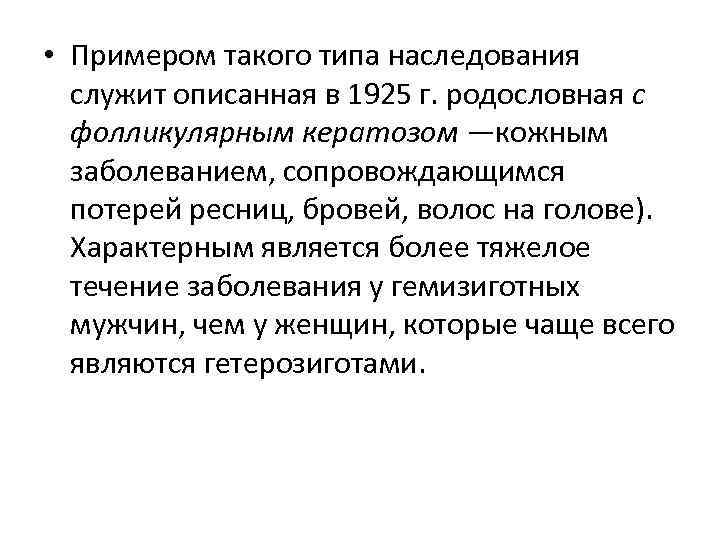 • Примером такого типа наследования служит описанная в 1925 г. родословная с фолликулярным кератозом —кожным заболеванием, сопровождающимся потерей ресниц, бровей, волос на голове). Характерным является более тяжелое течение заболевания у гемизиготных мужчин, чем у женщин, которые чаще всего являются гетерозиготами.